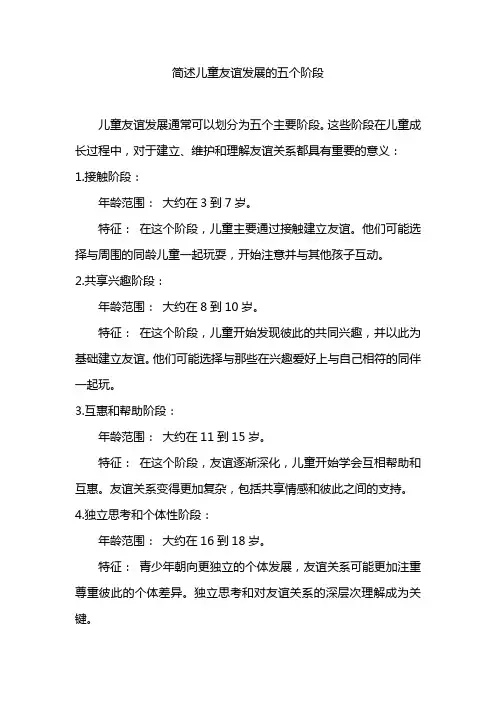 简述儿童友谊发展的五个阶段

儿童友谊发展通常可以划分为五个主要阶段。这些阶段在儿童成长过程中，对于建立、维护和理解友谊关系都具有重要的意义：

1.接触阶段：

年龄范围： 大约在 3 到 7 岁。

特征： 在这个阶段，儿童主要通过接触建立友谊。他们可能选择与周围的同龄儿童一起玩耍，开始注意并与其他孩子互动。

2.共享兴趣阶段：

年龄范围： 大约在 8 到 10 岁。

特征： 在这个阶段，儿童开始发现彼此的共同兴趣，并以此为基础建立友谊。他们可能选择与那些在兴趣爱好上与自己相符的同伴一起玩。

3.互惠和帮助阶段：

年龄范围： 大约在 11 到 15 岁。

特征： 在这个阶段，友谊逐渐深化，儿童开始学会互相帮助和互惠。友谊关系变得更加复杂，包括共享情感和彼此之间的支持。

4.独立思考和个体性阶段：

年龄范围： 大约在 16 到 18 岁。

特征： 青少年朝向更独立的个体发展，友谊关系可能更加注重尊重彼此的个体差异。独立思考和对友谊关系的深层次理解成为关键。